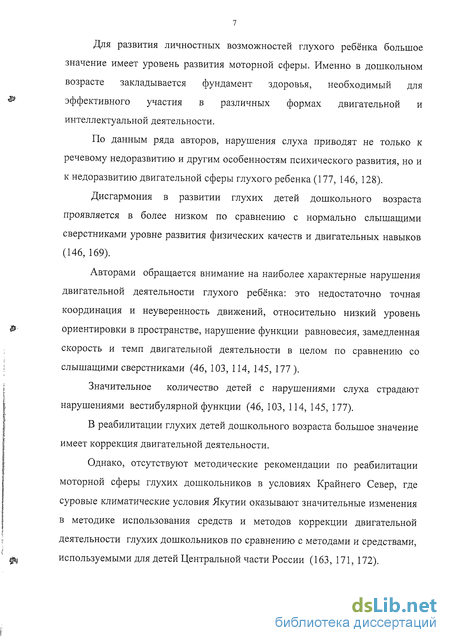 7

Для развития личностных возможностей глухого ребёнка большое значение имеет уровень развития моторной сферы. Именно в дошкольном возрасте закладывается фундамент здоровья, необходимый для эффективного участия в различных формах двигательной и интеллектуальной деятельности.

По данным ряда авторов, нарушения слуха приводят не только к речевому недоразвитию и другим особенностям психического развития, но и к недоразвитию двигательной сферы глухого ребенка (177, 146, 128).

Дисгармония в развитии глухих детей дошкольного возраста проявляется в более низком по сравнению с нормально слышащими сверстниками уровне развития физических качеств и двигательных навыков (146, 169).

Авторами обращается внимание на наиболее характерные нарушения двигательной деятельности глухого ребёнка: это недостаточно точная координация и неуверенность движений, относительно низкий уровень ориентировки в пространстве, нарушение функции равновесия, замедленная скорость и темп двигательной деятельности в целом по сравнению со слышащими сверстниками (46, 103, 114, 145, 177 ).

Значительное количество детей с нарушениями слуха страдают нарушениями вестибулярной функции (46, 103, 114, 145, 177).

В реабилитации глухих детей дошкольного возраста большое значение имеет коррекция двигательной деятельности.

Однако, отсутствуют методические рекомендации по реабилитации моторной сферы глухих дошкольников в условиях Крайнего Север, где суровые климатические условия Якутии оказывают значительные изменения в методике использования средств и методов коррекции двигательной деятельности глухих дошкольников по сравнению с методами и средствами, используемыми для детей Центральной части России (163, 171, 172).

dsLib.net
библиотека диссертаций